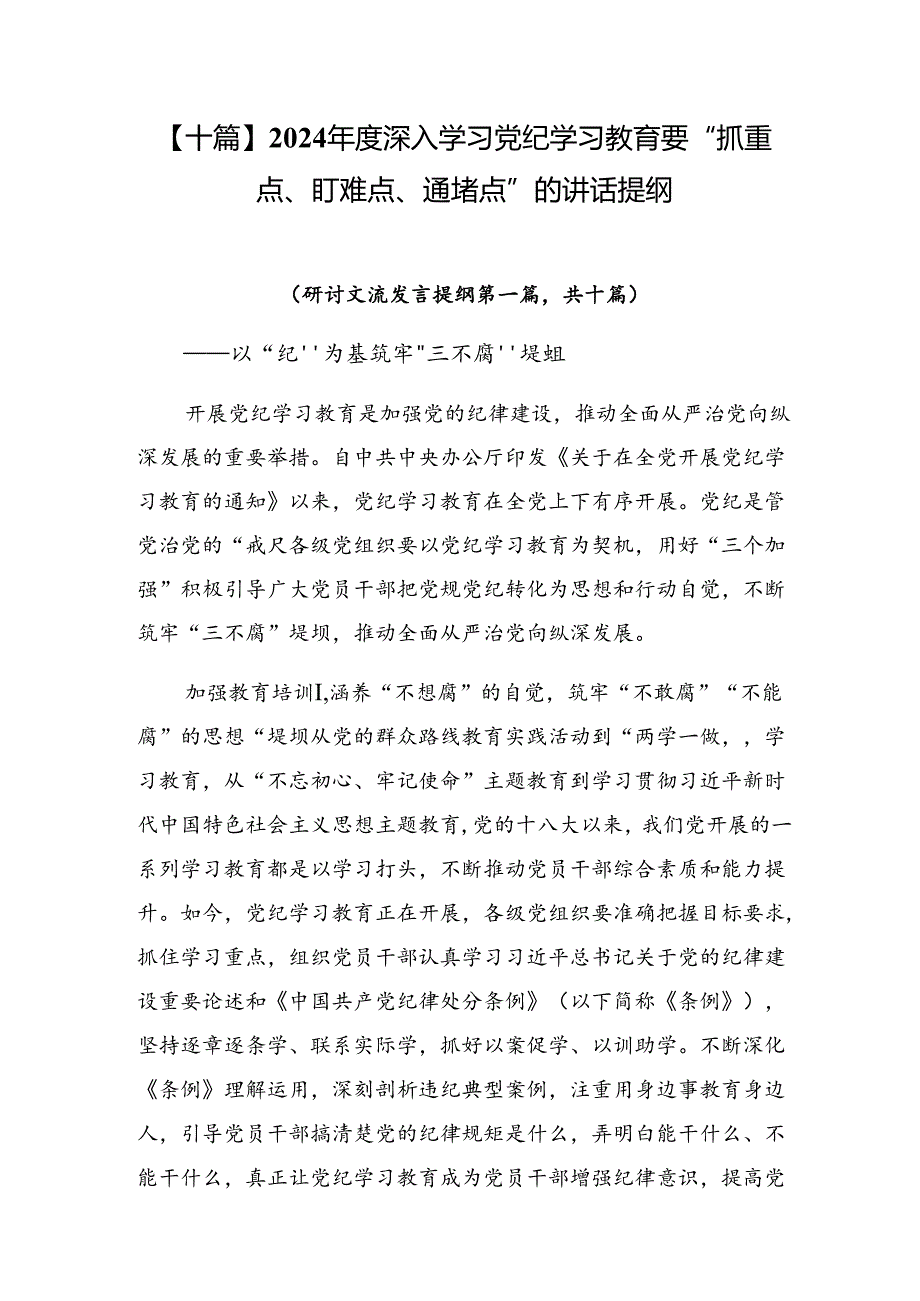 【十篇】2024年度深入学习党纪学习教育要“抓重点、盯难点、通堵点”的讲话提纲

（研讨文流发言提纲第一篇，共十篇）

——以“纪''为基筑牢"三不腐''堤蛆

开展党纪学习教育是加强党的纪律建设，推动全面从严治党向纵深发展的重要举措。自中共中央办公厅印发《关于在全党开展党纪学习教育的通知》以来，党纪学习教育在全党上下有序开展。党纪是管党治党的“戒尺各级党组织要以党纪学习教育为契机，用好“三个加强”积极引导广大党员干部把党规党纪转化为思想和行动自觉，不断筑牢“三不腐”堤坝，推动全面从严治党向纵深发展。

加强教育培训I,涵养“不想腐”的自觉，筑牢“不敢腐”“不能腐”的思想“堤坝从党的群众路线教育实践活动到“两学一做，，学习教育，从“不忘初心、牢记使命”主题教育到学习贯彻习近平新时代中国特色社会主义思想主题教育,党的十八大以来，我们党开展的一系列学习教育都是以学习打头，不断推动党员干部综合素质和能力提升。如今，党纪学习教育正在开展，各级党组织要准确把握目标要求，抓住学习重点，组织党员干部认真学习习近平总书记关于党的纪律建设重要论述和《中国共产党纪律处分条例》（以下简称《条例》），坚持逐章逐条学、联系实际学，抓好以案促学、以训助学。不断深化《条例》理解运用，深刻剖析违纪典型案例，注重用身边事教育身边人，引导党员干部搞清楚党的纪律规矩是什么，弄明白能干什么、不能干什么，真正让党纪学习教育成为党员干部增强纪律意识，提高党